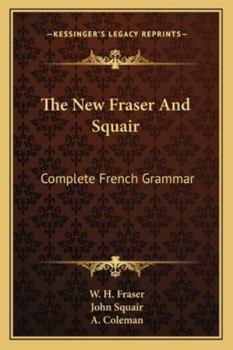 —KESSINGER'S LEGACY REPRINTS—

The New Fraser And Squair

Complete French Grammar

W. H. Fraser
John Squair
A. Coleman